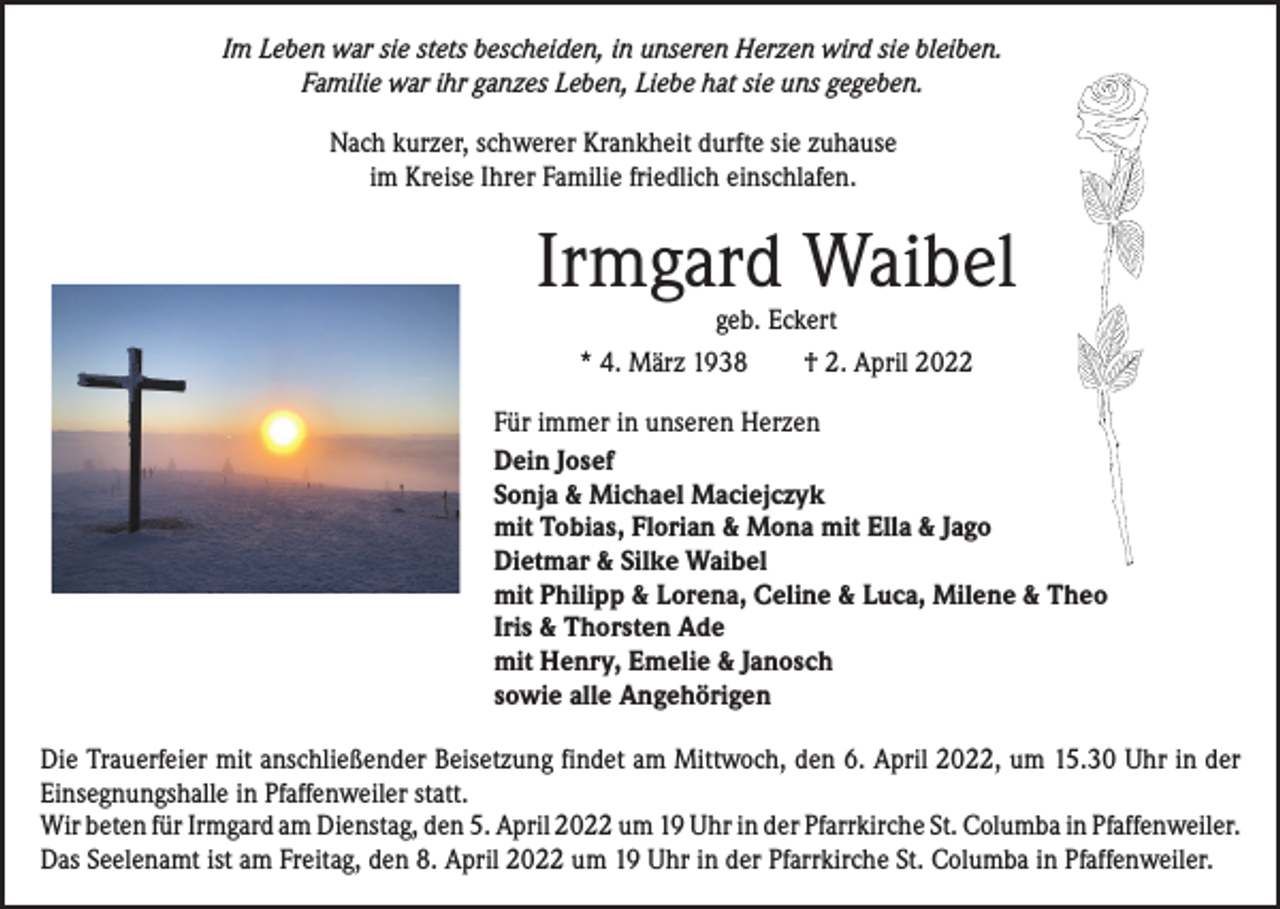 Im Leben war sie stets bescheiden, in unseren Herzen wird sie bleiben.
Familie war ihr ganzes Leben, Liebe hat sie uns gegeben.

Nach kurzer, schwerer Krankheit durfte sie zuhause
im Kreise Ihrer Familie friedlich einschlafen.

Irmgard Waibel

geb. Eckert

* 4. März 1938 † 2. April 2022

Für immer in unseren Herzen

Dein Josef
Sonja & Michael Maciejczyk
mit Tobias, Florian & Mona mit Ella & Jago
Dietmar & Silke Waibel
mit Philipp & Lorena, Celine & Luca, Milene & Theo
Iris & Thorsten Ade
mit Henry, Emelie & Janosch
sowie alle Angehörigen

Die Trauerfeier mit anschließender Beisetzung findet am Mittwoch, den 6. April 2022, um 15.30 Uhr in der Einsegnungshalle in Pfaffenweiler statt.
Wir beten für Irmgard am Dienstag, den 5. April 2022 um 19 Uhr in der Pfarrkirche St. Columba in Pfaffenweiler.
Das Seelenamt ist am Freitag, den 8. April 2022 um 19 Uhr in der Pfarrkirche St. Columba in Pfaffenweiler.